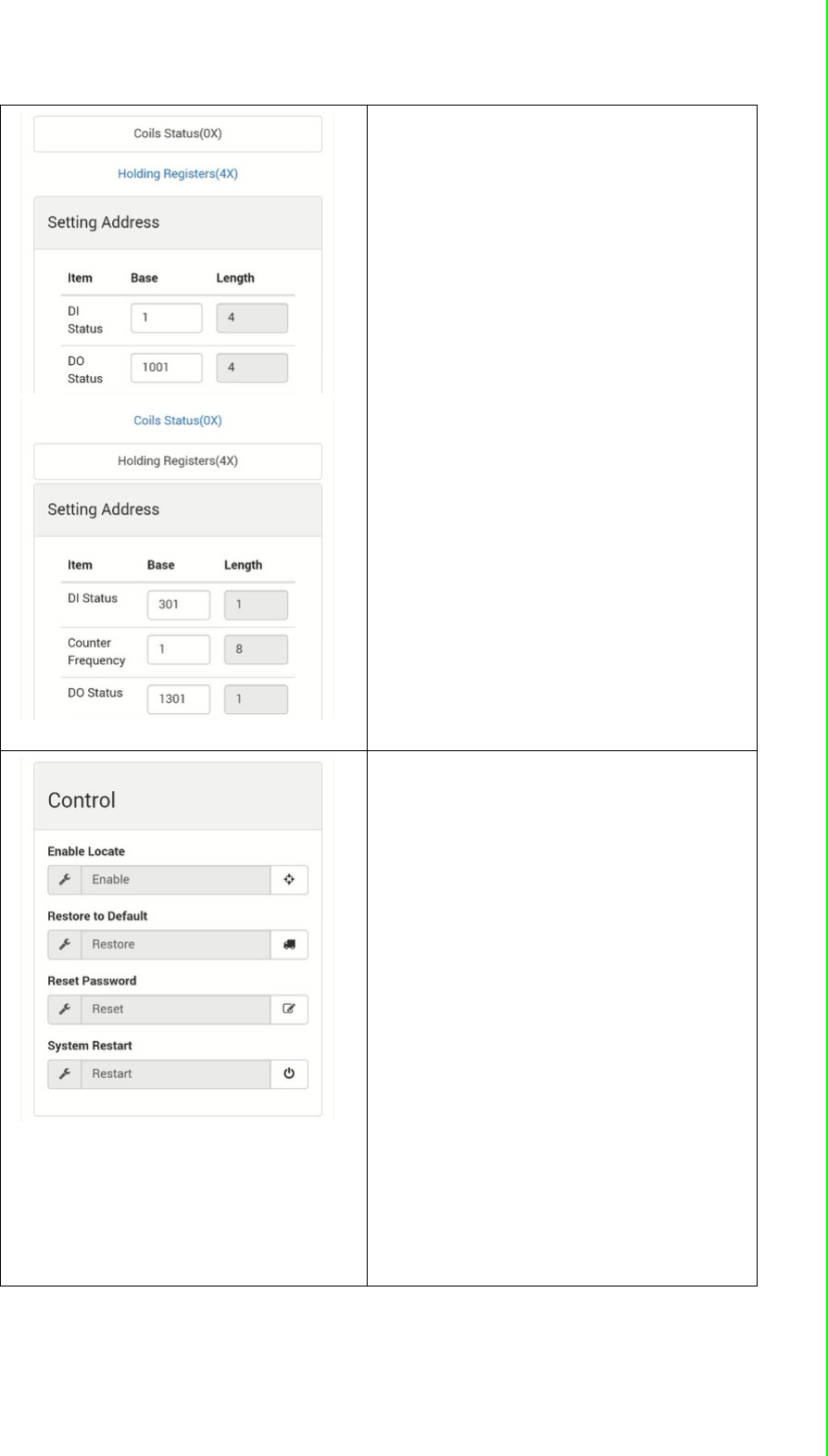 Coils Status(0X)

Holding Registers(4X)

Setting Address

| Item | Base | Length |
|---|---|---|
| DI Status | 1 | 4 |
| DO Status | 1001 | 4 |

Coils Status(0X)

Holding Registers(4X)

Setting Address

| Item | Base | Length |
|---|---|---|
| DI Status | 301 | 1 |
| Counter Frequency | 1 | 8 |
| DO Status | 1301 | 1 |

Control

Enable Locate

Enable

Restore to Default

Restore

Reset Password

Reset

System Restart

Restart